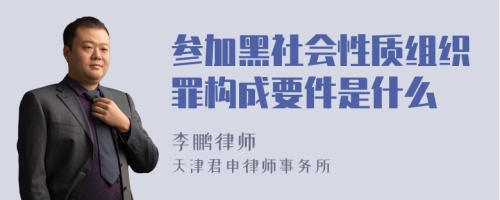 参加黑社会性质组织罪构成要件是什么

李鹏律师
天津君申律师事务所